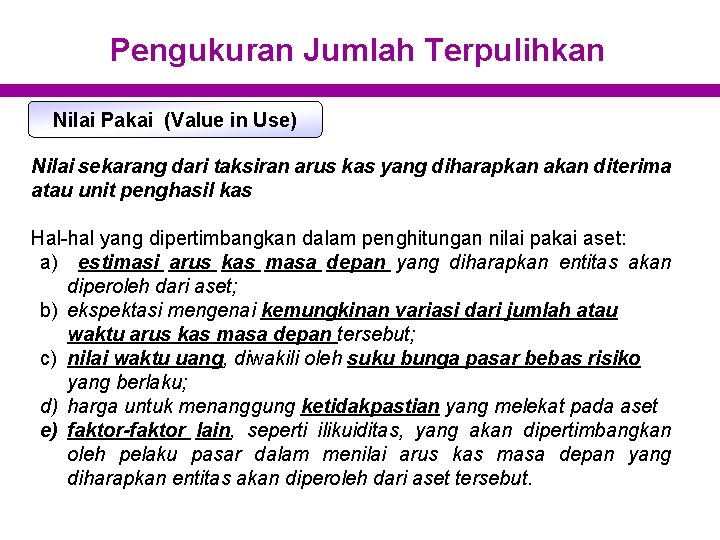 Pengukuran Jumlah Terpulihkan

Nilai Pakai (Value in Use)

Nilai sekarang dari taksiran arus kas yang diharapkan akan diterima atau unit penghasil kas

Hal-hal yang dipertimbangkan dalam penghitungan nilai pakai aset:
a) estimasi arus kas masa depan yang diharapkan entitas akan diperoleh dari aset;
b) ekspektasi mengenai kemungkinan variasi dari jumlah atau waktu arus kas masa depan tersebut;
c) nilai waktu uang, diwakili oleh suku bunga pasar bebas risiko yang berlaku;
d) harga untuk menanggung ketidakpastian yang melekat pada aset
e) faktor-faktor lain, seperti ilikuiditas, yang akan dipertimbangkan oleh pelaku pasar dalam menilai arus kas masa depan yang diharapkan entitas akan diperoleh dari aset tersebut.